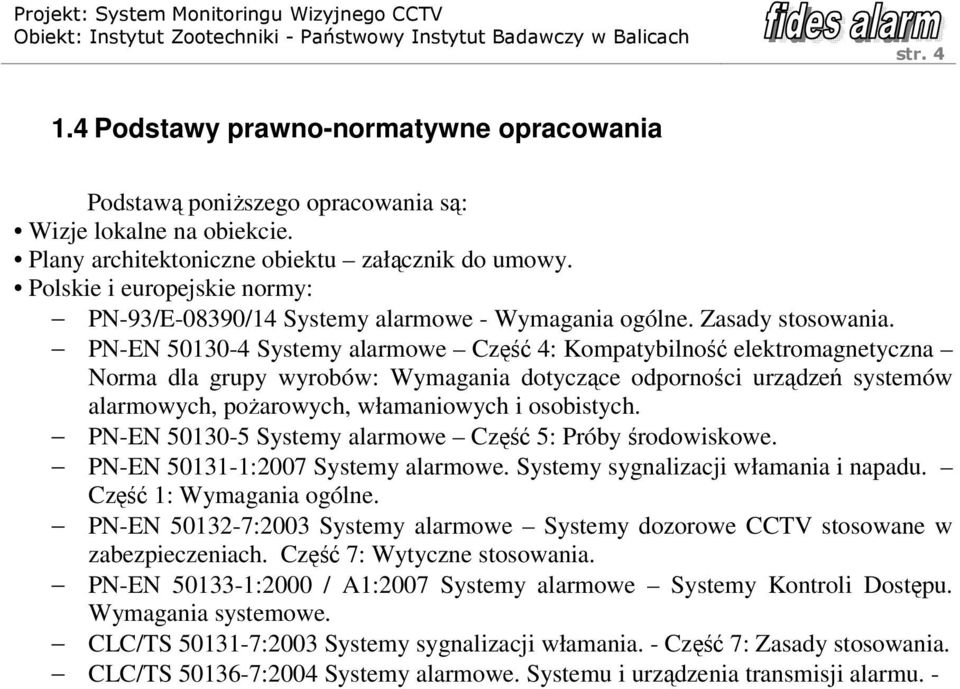 Projekt: System Monitoringu Wizyjnego CCTV
Obiekt: Instytut Zootechniki - Państwowy Instytut Badawczy w Balicach

fides alarm
str. 4

1.4 Podstawy prawno-normatywne opracowania

Podstawą poniższego opracowania są:
• Wizje lokalne na obiekcie.
• Plany architektoniczne obiektu – załącznik do umowy.
• Polskie i europejskie normy:
– PN-93/E-08390/14 Systemy alarmowe - Wymagania ogólne. Zasady stosowania.
– PN-EN 50130-4 Systemy alarmowe – Część 4: Kompatybilność elektromagnetyczna – Norma dla grupy wyrobów: Wymagania dotyczące odporności urządzeń systemów alarmowych, pożarowych, włamaniowych i osobistych.
– PN-EN 50130-5 Systemy alarmowe – Część 5: Próby środowiskowe.
– PN-EN 50131-1:2007 Systemy alarmowe. Systemy sygnalizacji włamania i napadu. – Część 1: Wymagania ogólne.
– PN-EN 50132-7:2003 Systemy alarmowe – Systemy dozorowe CCTV stosowane w zabezpieczeniach. Część 7: Wytyczne stosowania.
– PN-EN 50133-1:2000 / A1:2007 Systemy alarmowe – Systemy Kontroli Dostępu. Wymagania systemowe.
– CLC/TS 50131-7:2003 Systemy sygnalizacji włamania. - Część 7: Zasady stosowania.
– CLC/TS 50136-7:2004 Systemy alarmowe. Systemu i urządzenia transmisji alarmu. -